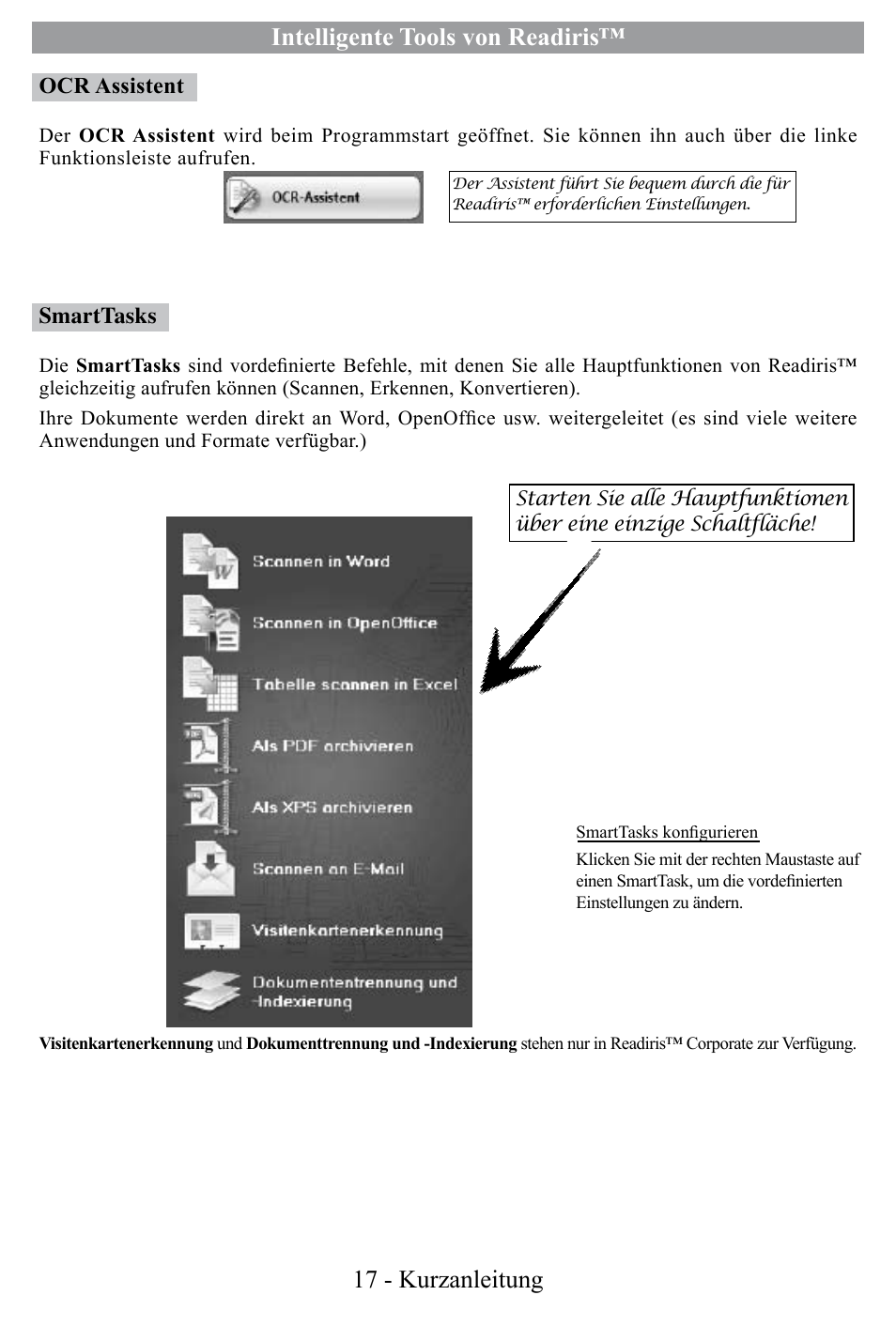 Intelligente Tools von Readiris™

OCR Assistent

Der **OCR Assistent** wird beim Programmstart geöffnet. Sie können ihn auch über die linke Funktionsleiste aufrufen.

OCR-Assistent

Der Assistent führt Sie bequem durch die für Readiris™ erforderlichen Einstellungen.

SmartTasks

Die **SmartTasks** sind vordefinierte Befehle, mit denen Sie alle Hauptfunktionen von Readiris™ gleichzeitig aufrufen können (Scannen, Erkennen, Konvertieren).

Ihre Dokumente werden direkt an Word, OpenOffice usw. weitergeleitet (es sind viele weitere Anwendungen und Formate verfügbar.)

Starten Sie alle Hauptfunktionen über eine einzige Schaltfläche!

Scannen in Word
Scannen in OpenOffice
Tabelle scannen in Excel
Als PDF archivieren
Als XPS archivieren
Scannen an E-Mail
Visitenkartenerkennung
Dokumententrennung und -Indexierung

SmartTasks konfigurieren
Klicken Sie mit der rechten Maustaste auf einen SmartTask, um die vordefinierten Einstellungen zu ändern.

**Visitenkartenerkennung** und **Dokumenttrennung und -Indexierung** stehen nur in Readiris™ Corporate zur Verfügung.

17 - Kurzanleitung